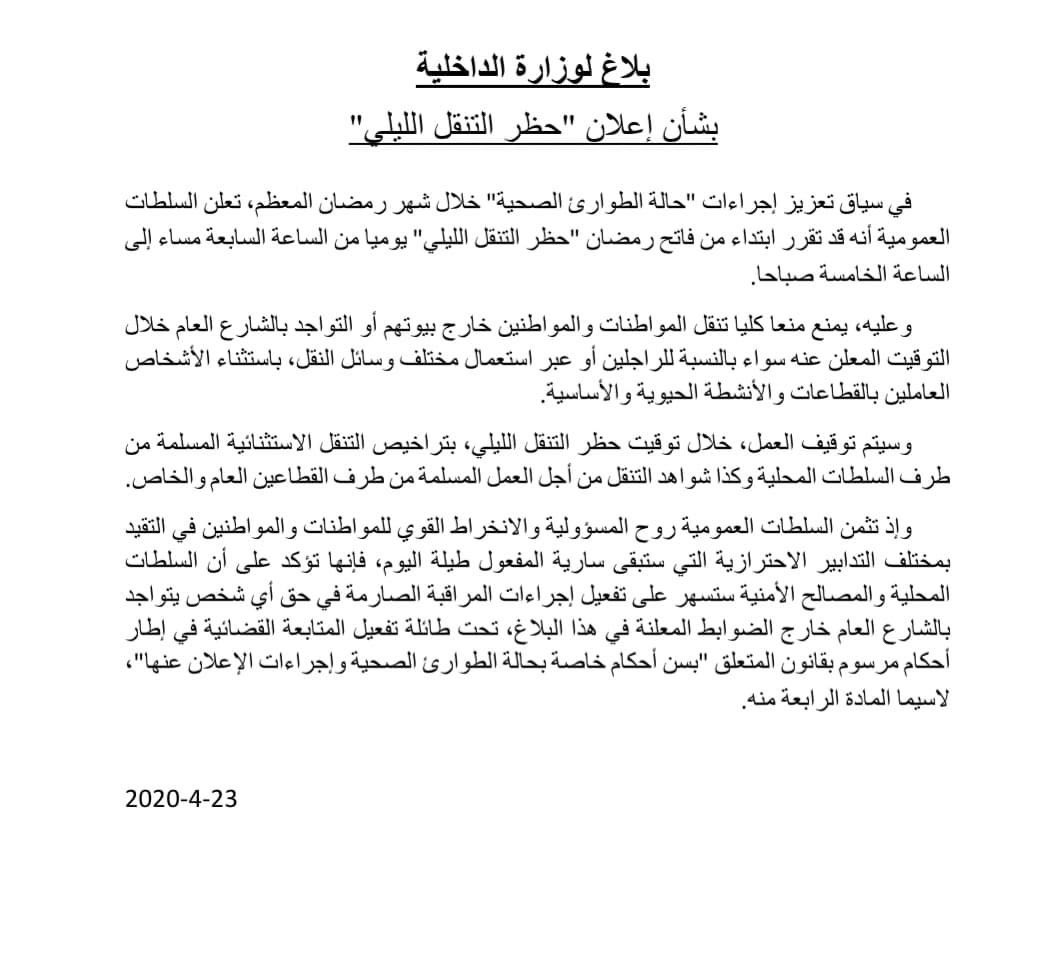 بلاغ لوزارة الداخلية

بشأن إعلان "حظر التنقل الليلي"

في سياق تعزيز إجراءات "حالة الطوارئ الصحية" خلال شهر رمضان المعظم، تعلن السلطات العمومية أنه قد تقرر ابتداء من فاتح رمضان "حظر التنقل الليلي" يوميا من الساعة السابعة مساء إلى الساعة الخامسة صباحا.

وعليه، يمنع منعا كليا تنقل المواطنات والمواطنين خارج بيوتهم أو التواجد بالشارع العام خلال التوقيت المعلن عنه سواء بالنسبة للراجلين أو عبر استعمال مختلف وسائل النقل، باستثناء الأشخاص العاملين بالقطاعات والأنشطة الحيوية والأساسية.

وسيتم توقيف العمل، خلال توقيت حظر التنقل الليلي، بتراخيص التنقل الاستثنائية المسلمة من طرف السلطات المحلية وكذا شواهد التنقل من أجل العمل المسلمة من طرف القطاعين العام والخاص.

وإذ تثمن السلطات العمومية روح المسؤولية والانخراط القوي للمواطنات والمواطنين في التقيد بمختلف التدابير الاحترازية التي ستبقى سارية المفعول طيلة اليوم، فإنها تؤكد على أن السلطات المحلية والمصالح الأمنية ستسهر على تفعيل إجراءات المراقبة الصارمة في حق أي شخص يتواجد بالشارع العام خارج الضوابط المعلنة في هذا البلاغ، تحت طائلة تفعيل المتابعة القضائية في إطار أحكام مرسوم بقانون المتعلق "بسن أحكام خاصة بحالة الطوارئ الصحية وإجراءات الإعلان عنها"، لاسيما المادة الرابعة منه.

2020-4-23